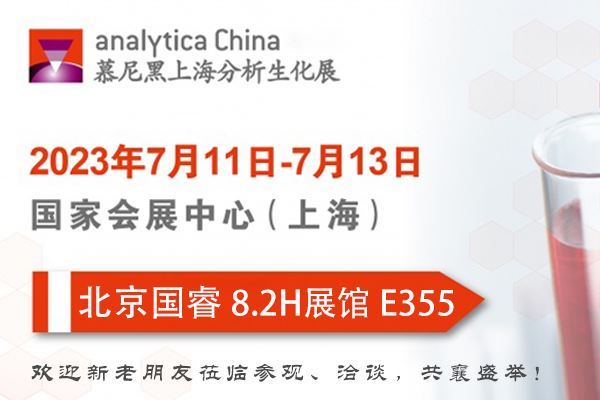 analytica China
慕尼黑上海分析生化展

2023年7月11日-7月13日
国家会展中心（上海）

北京国睿 8.2H展馆 E355

欢迎新老朋友莅临参观、洽谈，共襄盛举！